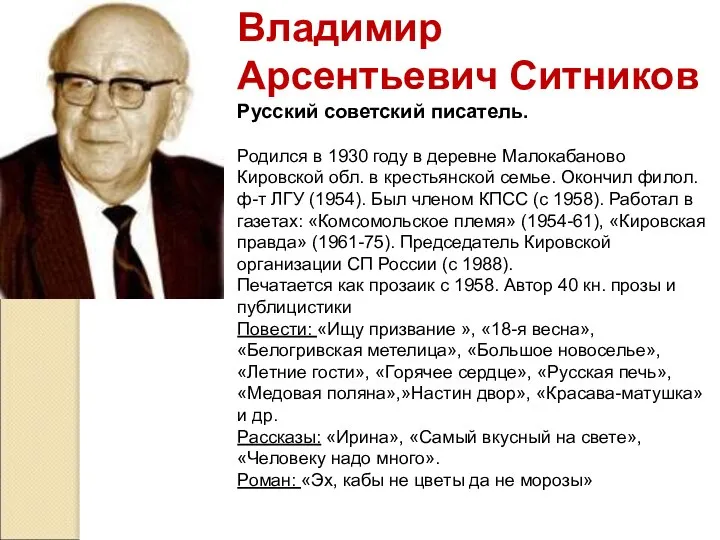 Владимир Арсентьевич Ситников
Русский советский писатель.

Родился в 1930 году в деревне Малокабаново Кировской обл. в крестьянской семье. Окончил филол. ф-т ЛГУ (1954). Был членом КПСС (с 1958). Работал в газетах: «Комсомольское племя» (1954-61), «Кировская правда» (1961-75). Председатель Кировской организации СП России (с 1988).
Печатается как прозаик с 1958. Автор 40 кн. прозы и публицистики
Повести: «Ищу призвание », «18-я весна», «Белогривская метелица», «Большое новоселье», «Летние гости», «Горячее сердце», «Русская печь», «Медовая поляна»,»Настин двор», «Красава-матушка» и др.
Рассказы: «Ирина», «Самый вкусный на свете», «Человеку надо много».
Роман: «Эх, кабы не цветы да не морозы»